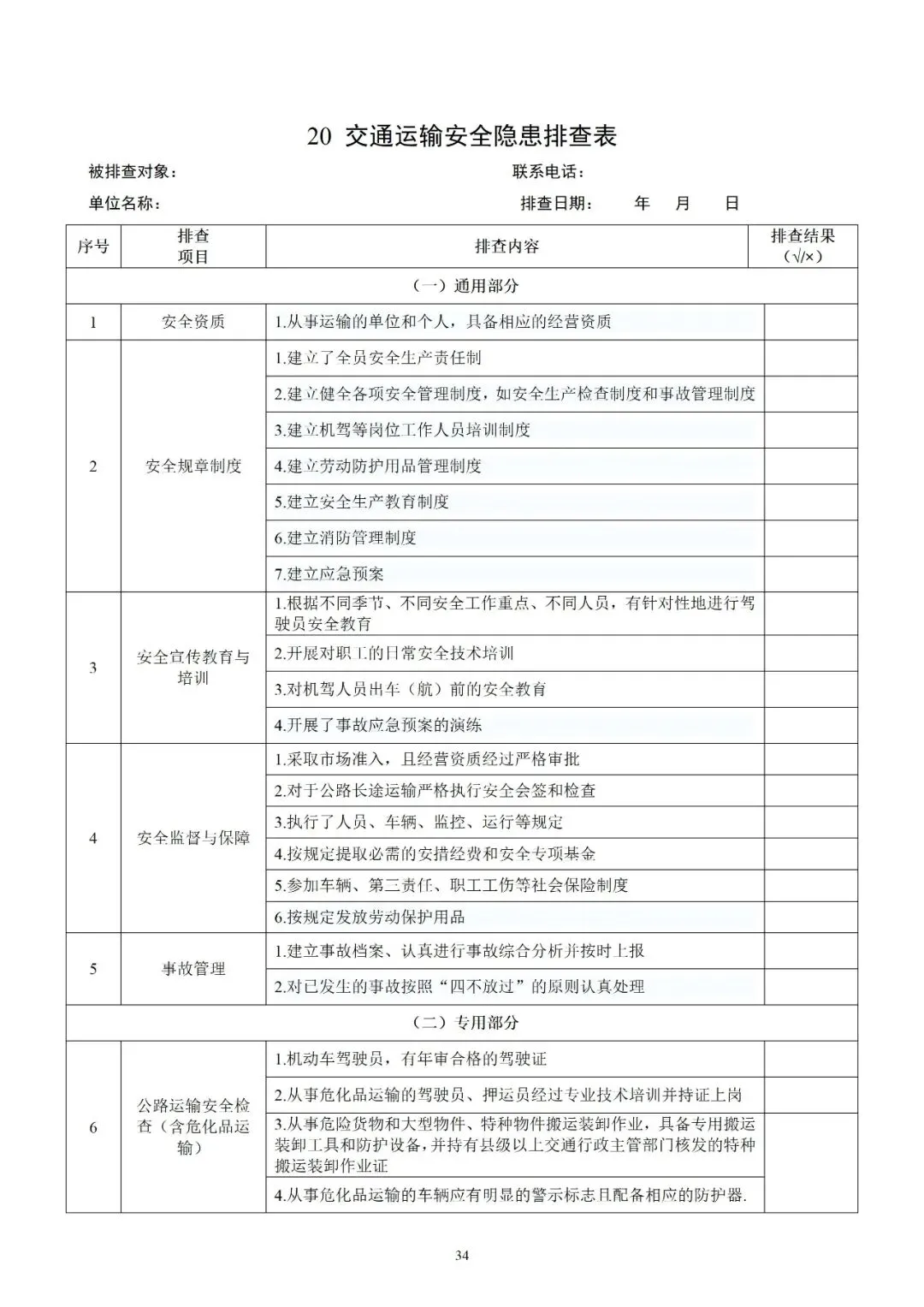 20 交通运输安全隐患排查表

被排查对象： 联系电话：

单位名称： 排查日期： 年 月 日

| 序号 | 排查项目 | 排查内容 | 排查结果（√/×） |
|---|---|---|---|
| （一）通用部分 | | | |
| 1 | 安全资质 | 1.从事运输的单位和个人，具备相应的经营资质 | |
| 2 | 安全规章制度 | 1.建立了全员安全生产责任制 | |
| | | 2.建立健全各项安全管理制度，如安全生产检查制度和事故管理制度 | |
| | | 3.建立机驾等岗位工作人员培训制度 | |
| | | 4.建立劳动防护用品管理制度 | |
| | | 5.建立安全生产教育制度 | |
| | | 6.建立消防管理制度 | |
| | | 7.建立应急预案 | |
| 3 | 安全宣传教育与培训 | 1.根据不同季节、不同安全工作重点、不同人员，有针对性地进行驾驶员安全教育 | |
| | | 2.开展对职工的日常安全技术培训 | |
| | | 3.对机驾人员出车（航）前的安全教育 | |
| | | 4.开展了事故应急预案的演练 | |
| 4 | 安全监督与保障 | 1.采取市场准入，且经营资质经过严格审批 | |
| | | 2.对于公路长途运输严格执行安全会签和检查 | |
| | | 3.执行了人员、车辆、监控、运行等规定 | |
| | | 4.按规定提取必需的安措经费和安全专项基金 | |
| | | 5.参加车辆、第三责任、职工工伤等社会保险制度 | |
| | | 6.按规定发放劳动保护用品 | |
| 5 | 事故管理 | 1.建立事故档案、认真进行事故综合分析并按时上报 | |
| | | 2.对已发生的事故按照“四不放过”的原则认真处理 | |
| （二）专用部分 | | | |
| 6 | 公路运输安全检查（含危化品运输） | 1.机动车驾驶员，有年审合格的驾驶证 | |
| | | 2.从事危化品运输的驾驶员、押运员经过专业技术培训并持证上岗 | |
| | | 3.从事危险货物和大型物件、特种物件搬运装卸作业，具备专用搬运装卸工具和防护设备，并持有县级以上交通行政主管部门核发的特种搬运装卸作业证 | |
| | | 4.从事危化品运输的车辆应有明显的警示标志且配备相应的防护器. | |

34